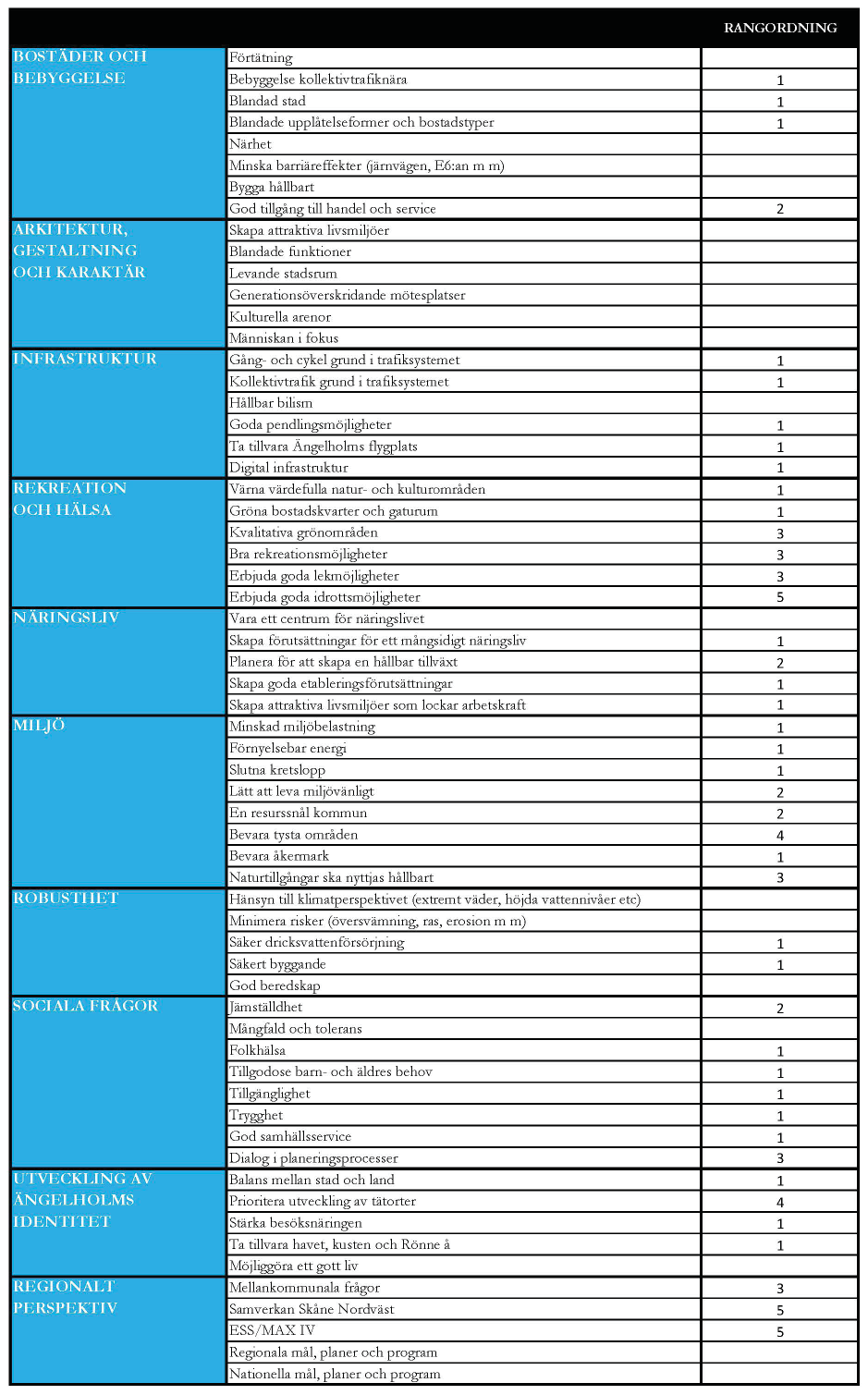 | | | RANGORDNING |
|---|---|---|
| BOSTÄDER OCH BEBYGGELSE | Förtätning | |
| | Bebyggelse kollektivtrafiknära | 1 |
| | Blandad stad | 1 |
| | Blandade upplåtelseformer och bostadstyper | 1 |
| | Närhet | |
| | Minska barriäreffekter (järnvägen, E6:an m m) | |
| | Bygga hållbart | |
| | God tillgång till handel och service | 2 |
| ARKITEKTUR, GESTALTNING OCH KARAKTÄR | Skapa attraktiva livsmiljöer | |
| | Blandade funktioner | |
| | Levande stadsrum | |
| | Generationsöverskridande mötesplatser | |
| | Kulturella arenor | |
| | Människan i fokus | |
| INFRASTRUKTUR | Gång- och cykel grund i trafiksystemet | 1 |
| | Kollektivtrafik grund i trafiksystemet | 1 |
| | Hållbar bilism | |
| | Goda pendlingsmöjligheter | 1 |
| | Ta tillvara Ängelholms flygplats | 1 |
| | Digital infrastruktur | 1 |
| REKREATION OCH HÄLSA | Värna värdefulla natur- och kulturområden | 1 |
| | Gröna bostadskvarter och gaturum | 1 |
| | Kvalitativa grönområden | 3 |
| | Bra rekreationsmöjligheter | 3 |
| | Erbjuda goda lekmöjligheter | 3 |
| | Erbjuda goda idrottsmöjligheter | 5 |
| NÄRINGSLIV | Vara ett centrum för näringslivet | |
| | Skapa förutsättningar för ett mångsidigt näringsliv | 1 |
| | Planera för att skapa en hållbar tillväxt | 2 |
| | Skapa goda etableringsförutsättningar | 1 |
| | Skapa attraktiva livsmiljöer som lockar arbetskraft | 1 |
| MILJÖ | Minskad miljöbelastning | 1 |
| | Förnyelsebar energi | 1 |
| | Slutna kretslopp | 1 |
| | Lätt att leva miljövänligt | 2 |
| | En resurssnål kommun | 2 |
| | Bevara tysta områden | 4 |
| | Bevara åkermark | 1 |
| | Naturtillgångar ska nyttjas hållbart | 3 |
| ROBUSTHET | Hänsyn till klimatperspektivet (extremt väder, höjda vattennivåer etc) | |
| | Minimera risker (översvämning, ras, erosion m m) | |
| | Säker dricksvattenförsörjning | 1 |
| | Säkert byggande | 1 |
| | God beredskap | |
| SOCIALA FRÅGOR | Jämställdhet | 2 |
| | Mångfald och tolerans | |
| | Folkhälsa | 1 |
| | Tillgodose barn- och äldres behov | 1 |
| | Tillgänglighet | 1 |
| | Trygghet | 1 |
| | God samhällsservice | 1 |
| | Dialog i planeringsprocesser | 3 |
| UTVECKLING AV ÄNGELHOLMS IDENTITET | Balans mellan stad och land | 1 |
| | Prioritera utveckling av tätorter | 4 |
| | Stärka besöksnäringen | 1 |
| | Ta tillvara havet, kusten och Rönne å | 1 |
| | Möjliggöra ett gott liv | |
| REGIONALT PERSPEKTIV | Mellankommunala frågor | 3 |
| | Samverkan Skåne Nordväst | 5 |
| | ESS/MAX IV | 5 |
| | Regionala mål, planer och program | |
| | Nationella mål, planer och program | |